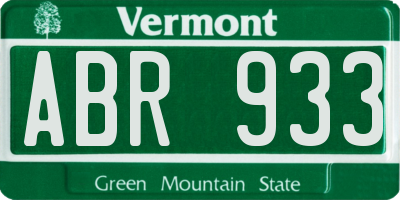 Vermont

ABR 933

Green Mountain State